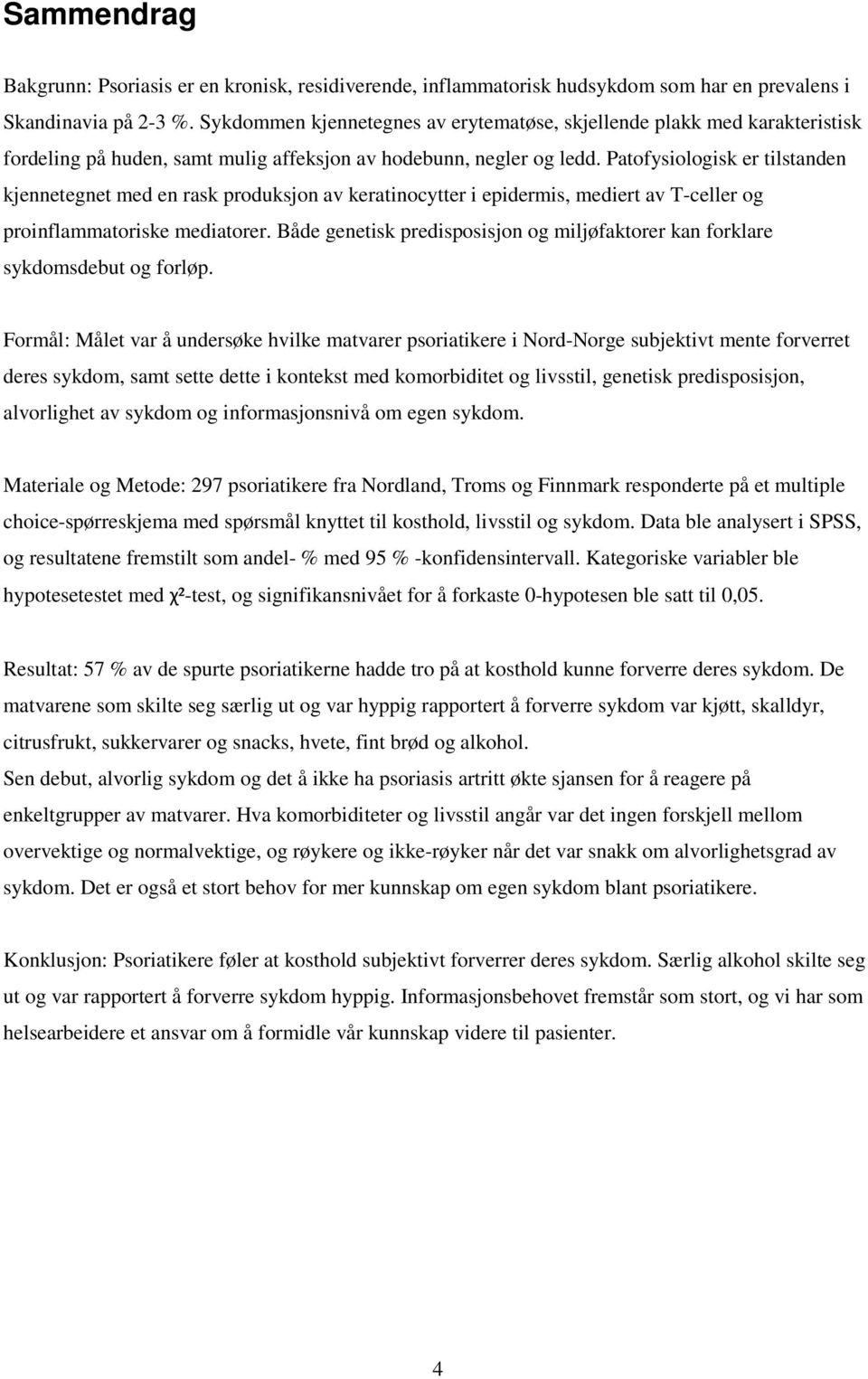 Sammendrag

Bakgrunn: Psoriasis er en kronisk, residiverende, inflammatorisk hudsykdom som har en prevalens i Skandinavia på 2-3 %. Sykdommen kjennetegnes av erytematøse, skjellende plakk med karakteristisk fordeling på huden, samt mulig affeksjon av hodebunn, negler og ledd. Patofysiologisk er tilstanden kjennetegnet med en rask produksjon av keratinocytter i epidermis, mediert av T-celler og proinflammatoriske mediatorer. Både genetisk predisposisjon og miljøfaktorer kan forklare sykdomsdebut og forløp.

Formål: Målet var å undersøke hvilke matvarer psoriatikere i Nord-Norge subjektivt mente forverret deres sykdom, samt sette dette i kontekst med komorbiditet og livsstil, genetisk predisposisjon, alvorlighet av sykdom og informasjonsnivå om egen sykdom.

Materiale og Metode: 297 psoriatikere fra Nordland, Troms og Finnmark responderte på et multiple choice-spørreskjema med spørsmål knyttet til kosthold, livsstil og sykdom. Data ble analysert i SPSS, og resultatene fremstilt som andel- % med 95 % -konfidensintervall. Kategoriske variabler ble hypotesetestet med $\chi^2$-test, og signifikansnivået for å forkaste 0-hypotesen ble satt til 0,05.

Resultat: 57 % av de spurte psoriatikerne hadde tro på at kosthold kunne forverre deres sykdom. De matvarene som skilte seg særlig ut og var hyppig rapportert å forverre sykdom var kjøtt, skalldyr, citrusfrukt, sukkervarer og snacks, hvete, fint brød og alkohol.
Sen debut, alvorlig sykdom og det å ikke ha psoriasis artritt økte sjansen for å reagere på enkeltgrupper av matvarer. Hva komorbiditeter og livsstil angår var det ingen forskjell mellom overvektige og normalvektige, og røykere og ikke-røyker når det var snakk om alvorlighetsgrad av sykdom. Det er også et stort behov for mer kunnskap om egen sykdom blant psoriatikere.

Konklusjon: Psoriatikere føler at kosthold subjektivt forverrer deres sykdom. Særlig alkohol skilte seg ut og var rapportert å forverre sykdom hyppig. Informasjonsbehovet fremstår som stort, og vi har som helsearbeidere et ansvar om å formidle vår kunnskap videre til pasienter.

4